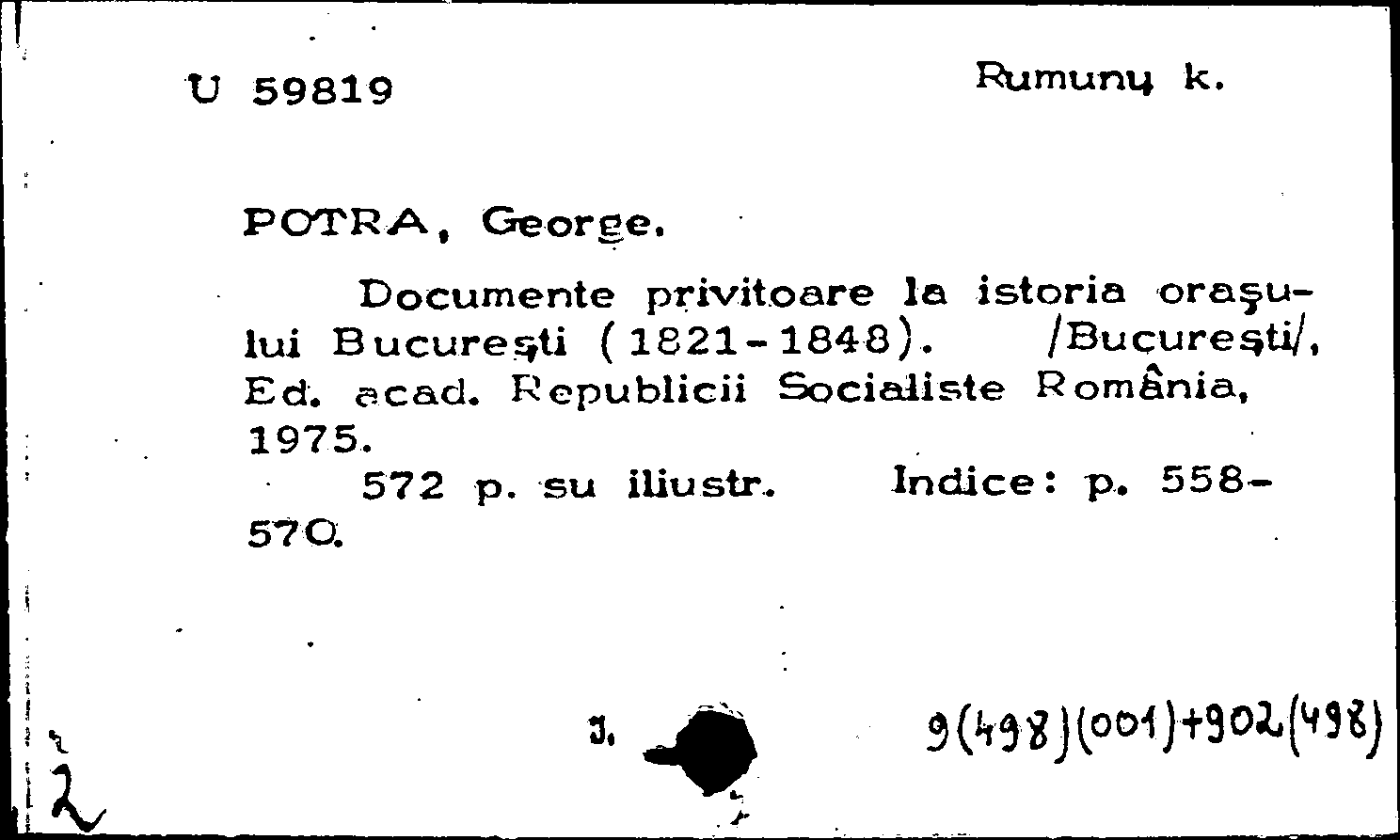 U 59819

Rumunų k.

POTRA, George.

Documente privitoare la istoria orașului București (1821-1848). /București/, Ed. acad. Republicii Socialiste România, 1975.

572 p. su iliustr. Indice: p. 558-570.

J.

9(498)(001)+902(498)

2